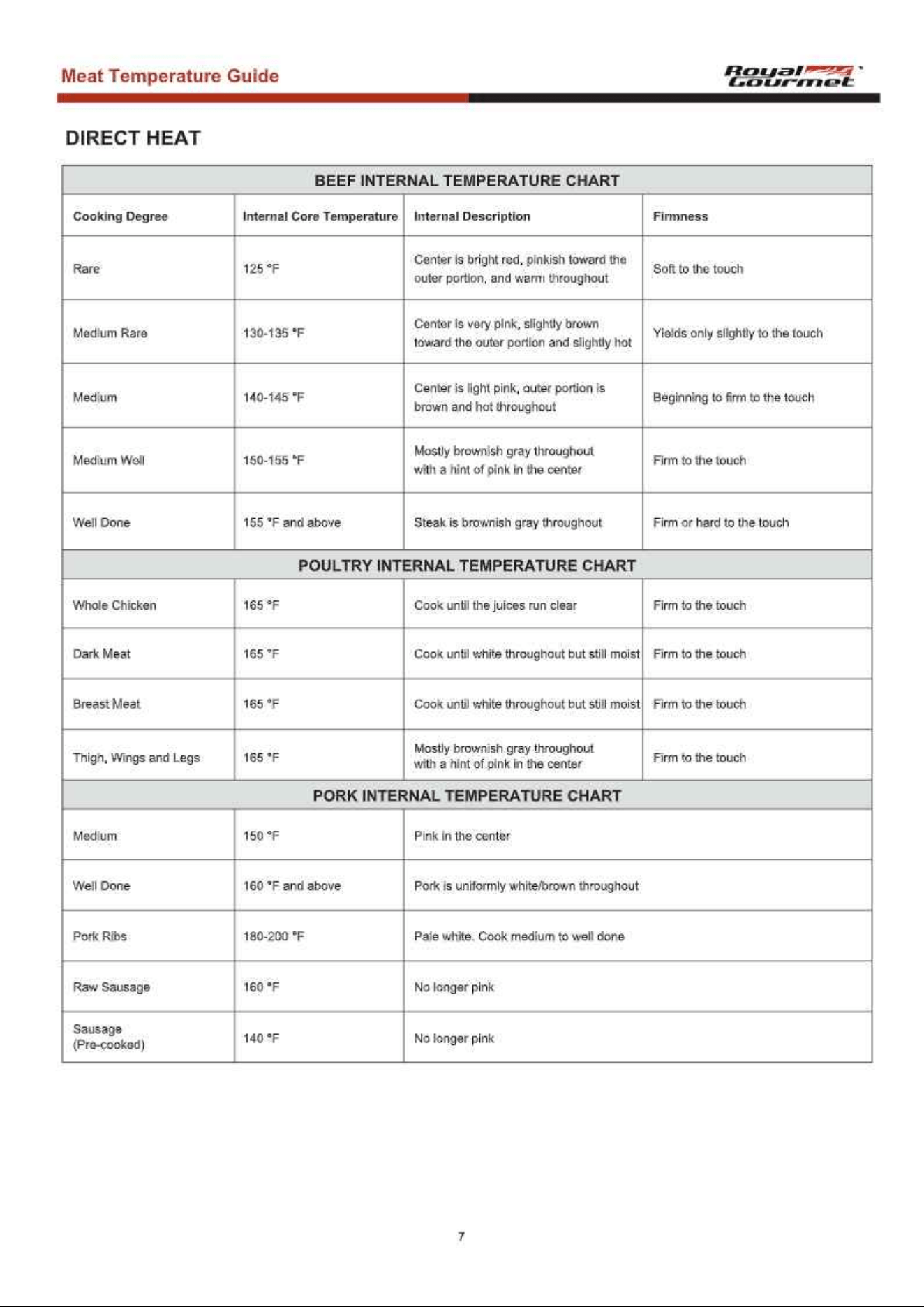 Meat Temperature Guide

Royal Gourmet

DIRECT HEAT

| BEEF INTERNAL TEMPERATURE CHART | | | |
|---|---|---|---|
| Cooking Degree | Internal Core Temperature | Internal Description | Firmness |
| Rare | 125 °F | Center is bright red, pinkish toward the outer portion, and warm throughout | Soft to the touch |
| Medium Rare | 130-135 °F | Center is very pink, slightly brown toward the outer portion and slightly hot | Yields only slightly to the touch |
| Medium | 140-145 °F | Center is light pink, outer portion is brown and hot throughout | Beginning to firm to the touch |
| Medium Well | 150-155 °F | Mostly brownish gray throughout with a hint of pink in the center | Firm to the touch |
| Well Done | 155 °F and above | Steak is brownish gray throughout | Firm or hard to the touch |
| POULTRY INTERNAL TEMPERATURE CHART | | | |
| Whole Chicken | 165 °F | Cook until the juices run clear | Firm to the touch |
| Dark Meat | 165 °F | Cook until white throughout but still moist | Firm to the touch |
| Breast Meat | 165 °F | Cook until white throughout but still moist | Firm to the touch |
| Thigh, Wings and Legs | 165 °F | Mostly brownish gray throughout with a hint of pink in the center | Firm to the touch |
| PORK INTERNAL TEMPERATURE CHART | | | |
| Medium | 150 °F | Pink in the center | |
| Well Done | 160 °F and above | Pork is uniformly white/brown throughout | |
| Pork Ribs | 180-200 °F | Pale white. Cook medium to well done | |
| Raw Sausage | 160 °F | No longer pink | |
| Sausage (Pre-cooked) | 140 °F | No longer pink | |

7